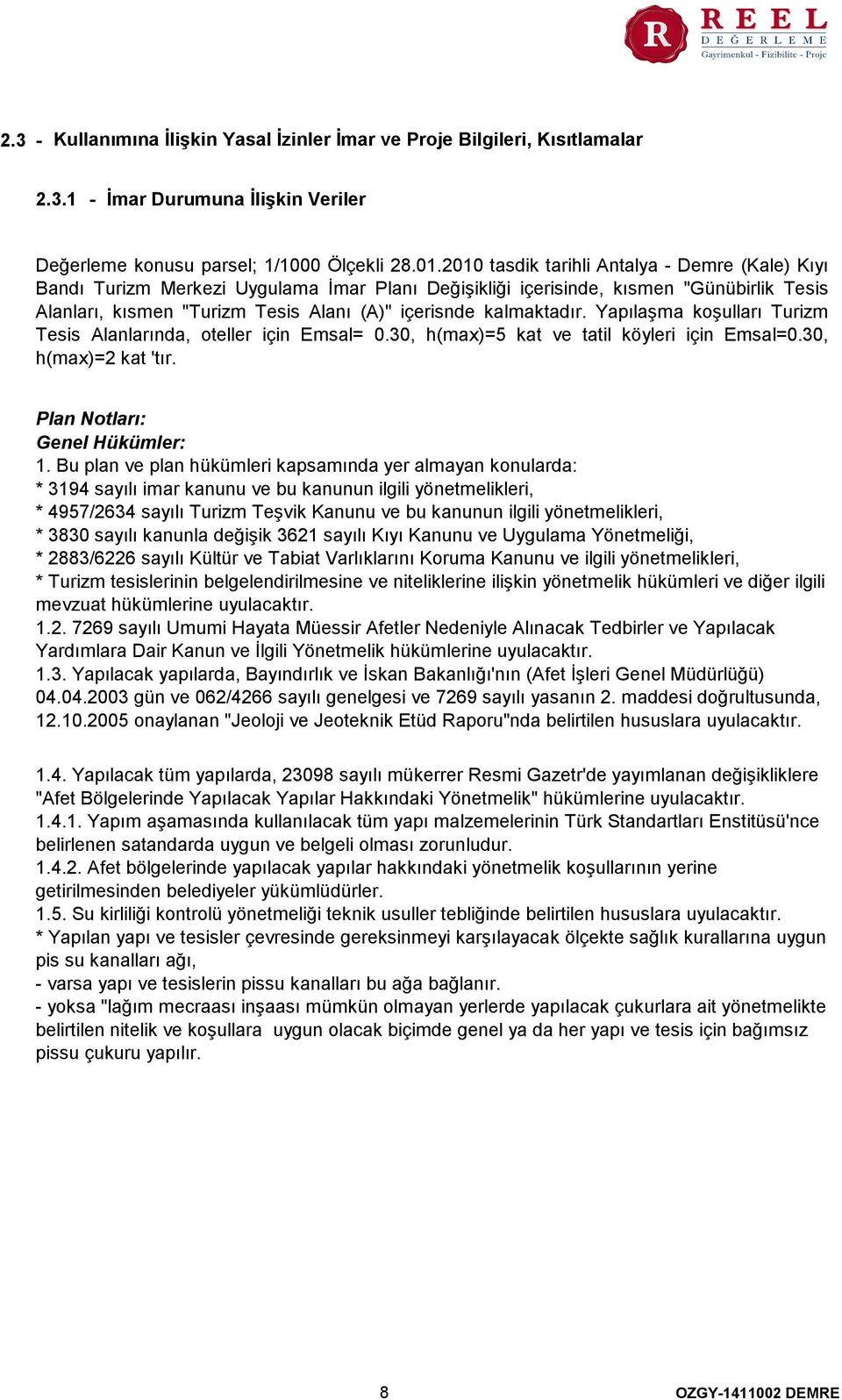 R REEL DEĞERLEME
Gayrimenkul - Fizibilite - Proje

2.3 - Kullanımına İlişkin Yasal İzinler İmar ve Proje Bilgileri, Kısıtlamalar

2.3.1 - İmar Durumuna İlişkin Veriler

Değerleme konusu parsel; 1/1000 Ölçekli 28.01.2010 tasdik tarihli Antalya - Demre (Kale) Kıyı Bandı Turizm Merkezi Uygulama İmar Planı Değişikliği içerisinde, kısmen "Günübirlik Tesis Alanları, kısmen "Turizm Tesis Alanı (A)" içerisnde kalmaktadır. Yapılaşma koşulları Turizm Tesis Alanlarında, oteller için Emsal= 0.30, h(max)=5 kat ve tatil köyleri için Emsal=0.30, h(max)=2 kat 'tır.

Plan Notları:
Genel Hükümler:
1. Bu plan ve plan hükümleri kapsamında yer almayan konularda:
* 3194 sayılı imar kanunu ve bu kanunun ilgili yönetmelikleri,
* 4957/2634 sayılı Turizm Teşvik Kanunu ve bu kanunun ilgili yönetmelikleri,
* 3830 sayılı kanunla değişik 3621 sayılı Kıyı Kanunu ve Uygulama Yönetmeliği,
* 2883/6226 sayılı Kültür ve Tabiat Varlıklarını Koruma Kanunu ve ilgili yönetmelikleri,
* Turizm tesislerinin belgelendirilmesine ve niteliklerine ilişkin yönetmelik hükümleri ve diğer ilgili mevzuat hükümlerine uyulacaktır.
1.2. 7269 sayılı Umumi Hayata Müessir Afetler Nedeniyle Alınacak Tedbirler ve Yapılacak Yardımlara Dair Kanun ve İlgili Yönetmelik hükümlerine uyulacaktır.
1.3. Yapılacak yapılarda, Bayındırlık ve İskan Bakanlığı'nın (Afet İşleri Genel Müdürlüğü) 04.04.2003 gün ve 062/4266 sayılı genelgesi ve 7269 sayılı yasanın 2. maddesi doğrultusunda, 12.10.2005 onaylanan "Jeoloji ve Jeoteknik Etüd Raporu"nda belirtilen hususlara uyulacaktır.

1.4. Yapılacak tüm yapılarda, 23098 sayılı mükerrer Resmi Gazetr'de yayımlanan değişikliklere "Afet Bölgelerinde Yapılacak Yapılar Hakkındaki Yönetmelik" hükümlerine uyulacaktır.
1.4.1. Yapım aşamasında kullanılacak tüm yapı malzemelerinin Türk Standartları Enstitüsü'nce belirlenen satandarda uygun ve belgeli olması zorunludur.
1.4.2. Afet bölgelerinde yapılacak yapılar hakkındaki yönetmelik koşullarının yerine getirilmesinden belediyeler yükümlüdürler.
1.5. Su kirliliği kontrolü yönetmeliği teknik usuller tebliğinde belirtilen hususlara uyulacaktır.
* Yapılan yapı ve tesisler çevresinde gereksinmeyi karşılayacak ölçekte sağlık kurallarına uygun pis su kanalları ağı,
- varsa yapı ve tesislerin pissu kanalları bu ağa bağlanır.
- yoksa "lağım mecraası inşaası mümkün olmayan yerlerde yapılacak çukurlara ait yönetmelikte belirtilen nitelik ve koşullara uygun olacak biçimde genel ya da her yapı ve tesis için bağımsız pissu çukuru yapılır.

8
OZGY-1411002 DEMRE